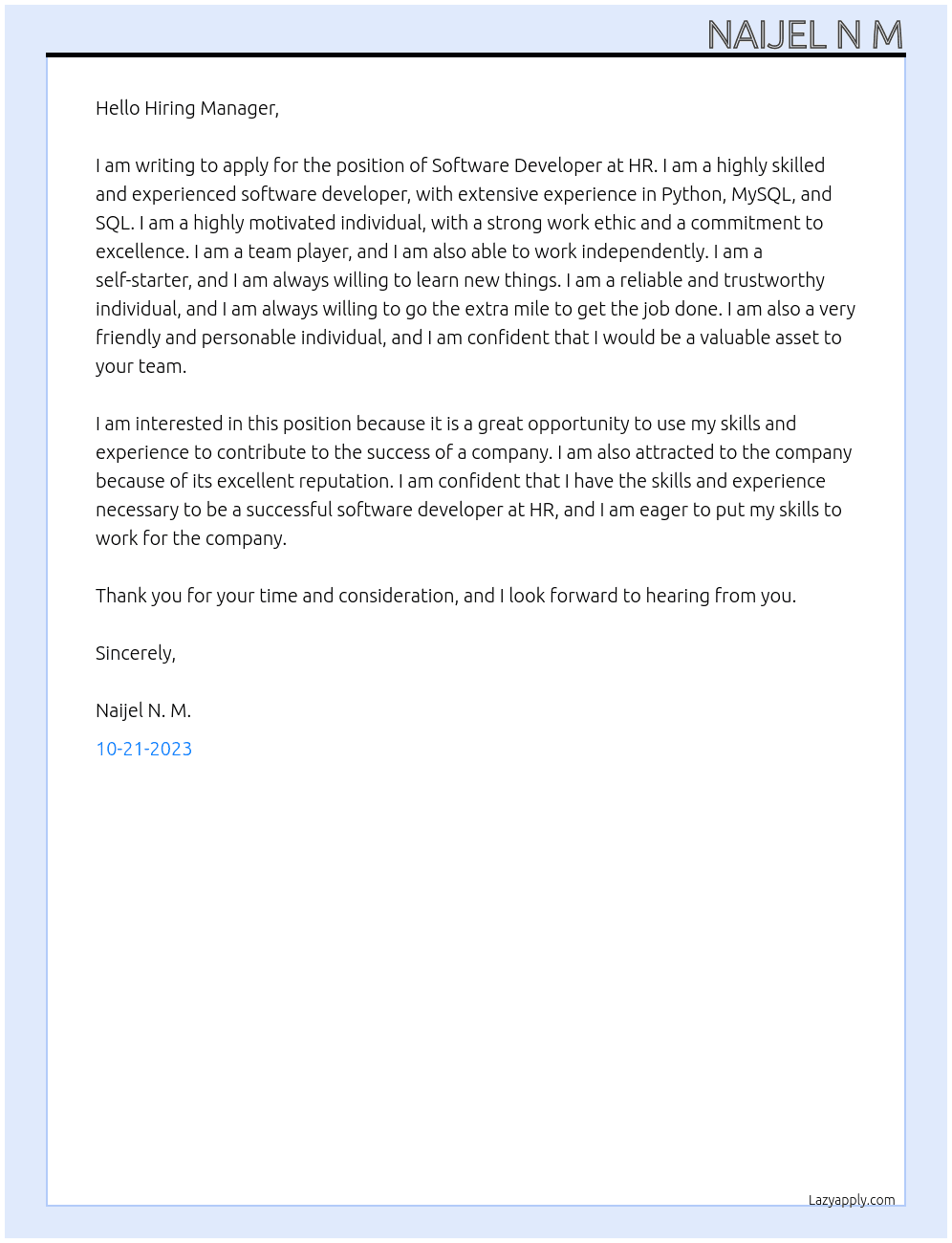 NAIJEL N M

Hello Hiring Manager,

I am writing to apply for the position of Software Developer at HR. I am a highly skilled and experienced software developer, with extensive experience in Python, MySQL, and SQL. I am a highly motivated individual, with a strong work ethic and a commitment to excellence. I am a team player, and I am also able to work independently. I am a self-starter, and I am always willing to learn new things. I am a reliable and trustworthy individual, and I am always willing to go the extra mile to get the job done. I am also a very friendly and personable individual, and I am confident that I would be a valuable asset to your team.

I am interested in this position because it is a great opportunity to use my skills and experience to contribute to the success of a company. I am also attracted to the company because of its excellent reputation. I am confident that I have the skills and experience necessary to be a successful software developer at HR, and I am eager to put my skills to work for the company.

Thank you for your time and consideration, and I look forward to hearing from you.

Sincerely,

Naijel N. M.
10-21-2023

Lazyapply.com